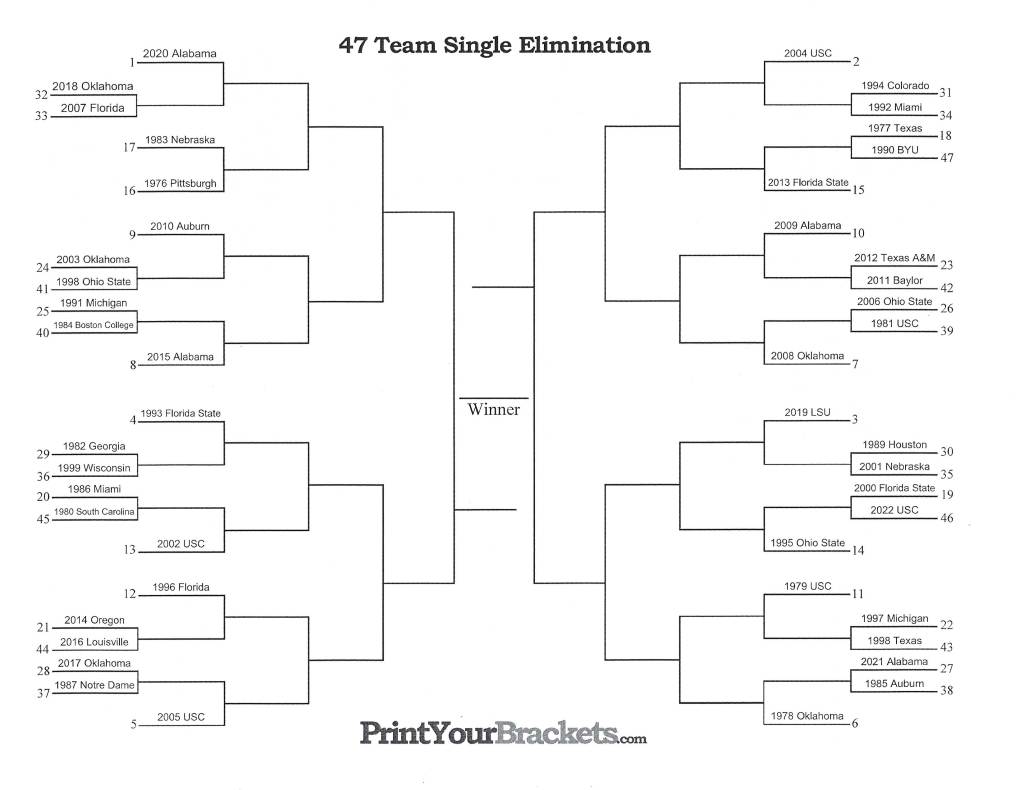 47 Team Single Elimination

1 2020 Alabama
32 2018 Oklahoma
33 2007 Florida
17 1983 Nebraska
16 1976 Pittsburgh
9 2010 Auburn
24 2003 Oklahoma
41 1998 Ohio State
25 1991 Michigan
40 1984 Boston College
8 2015 Alabama
4 1993 Florida State
29 1982 Georgia
36 1999 Wisconsin
20 1986 Miami
45 1980 South Carolina
13 2002 USC
12 1996 Florida
21 2014 Oregon
44 2016 Louisville
28 2017 Oklahoma
37 1987 Notre Dame
5 2005 USC

Winner

2004 USC 2
1994 Colorado 31
1992 Miami 34
1977 Texas 18
1990 BYU 47
2013 Florida State 15
2009 Alabama 10
2012 Texas A&M 23
2011 Baylor 42
2006 Ohio State 26
1981 USC 39
2008 Oklahoma 7
2019 LSU 3
1989 Houston 30
2001 Nebraska 35
2000 Florida State 19
2022 USC 46
1995 Ohio State 14
1979 USC 11
1997 Michigan 22
1998 Texas 43
2021 Alabama 27
1985 Auburn 38
1978 Oklahoma 6

PrintYourBrackets.com